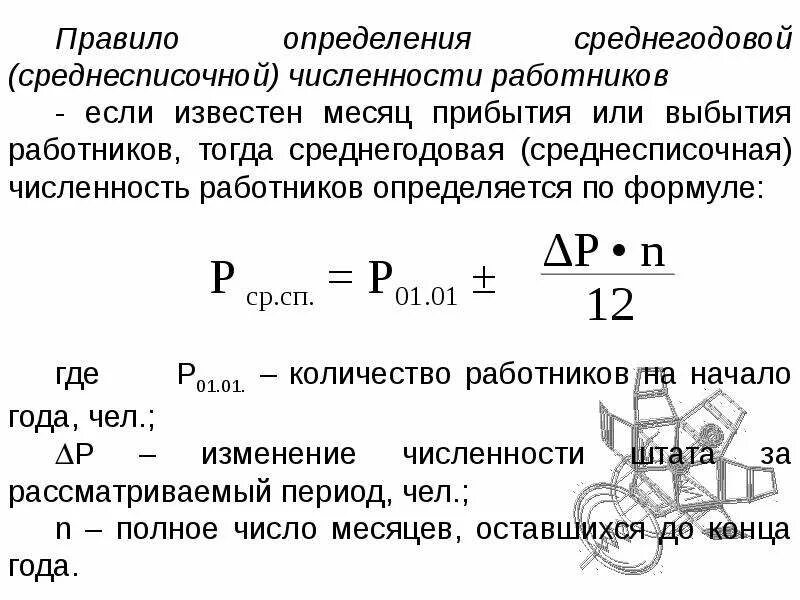 Правило определения среднегодовой (среднесписочной) численности работников

- если известен месяц прибытия или выбытия работников, тогда среднегодовая (среднесписочная) численность работников определяется по формуле:

$P_{ср.сп.} = P_{01.01} \pm \frac{\Delta P \cdot n}{12}$

где $P_{01.01.}$ – количество работников на начало года, чел.;

$\Delta P$ – изменение численности штата за рассматриваемый период, чел.;

n – полное число месяцев, оставшихся до конца года.